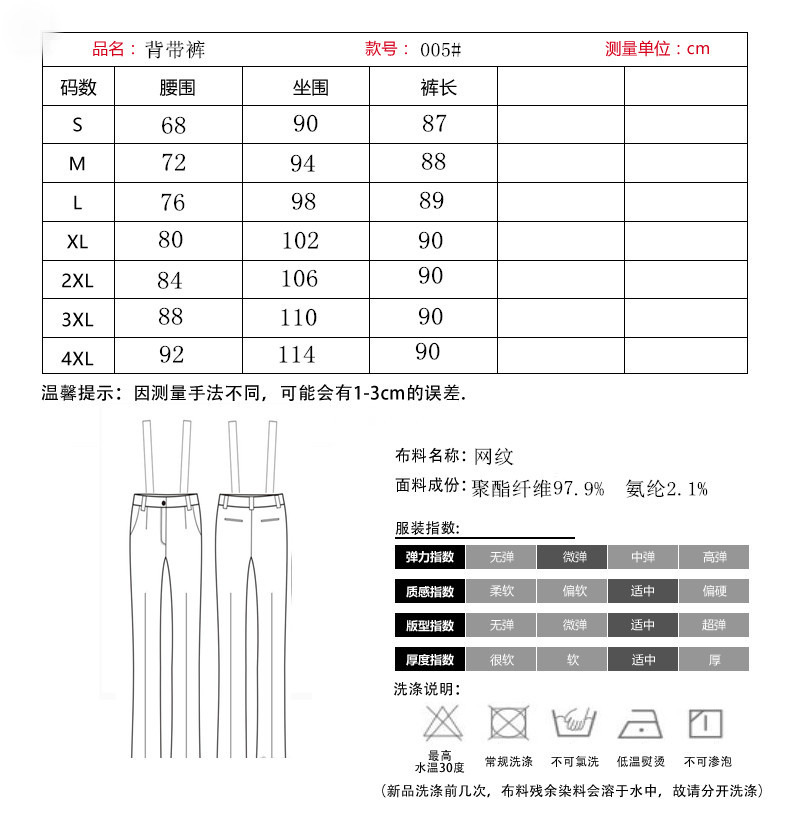 品名：背带裤　款号：005#　测量单位：cm

| 码数 | 腰围 | 坐围 | 裤长 | | |
|---|---|---|---|---|---|
| S | 68 | 90 | 87 | | |
| M | 72 | 94 | 88 | | |
| L | 76 | 98 | 89 | | |
| XL | 80 | 102 | 90 | | |
| 2XL | 84 | 106 | 90 | | |
| 3XL | 88 | 110 | 90 | | |
| 4XL | 92 | 114 | 90 | | |

温馨提示：因测量手法不同，可能会有1-3cm的误差.

布料名称：网纹
面料成份：聚酯纤维97.9%　氨纶2.1%

服装指数:

| 弹力指数 | 无弹 | 微弹 | 中弹 | 高弹 |
|---|---|---|---|---|
| 质感指数 | 柔软 | 偏软 | 适中 | 偏硬 |
| 版型指数 | 无弹 | 微弹 | 适中 | 超弹 |
| 厚度指数 | 很软 | 软 | 适中 | 厚 |

洗涤说明：
最高水温30度　常规洗涤　不可氯洗　低温熨烫　不可渗泡
（新品洗涤前几次，布料残余染料会溶于水中，故请分开洗涤）